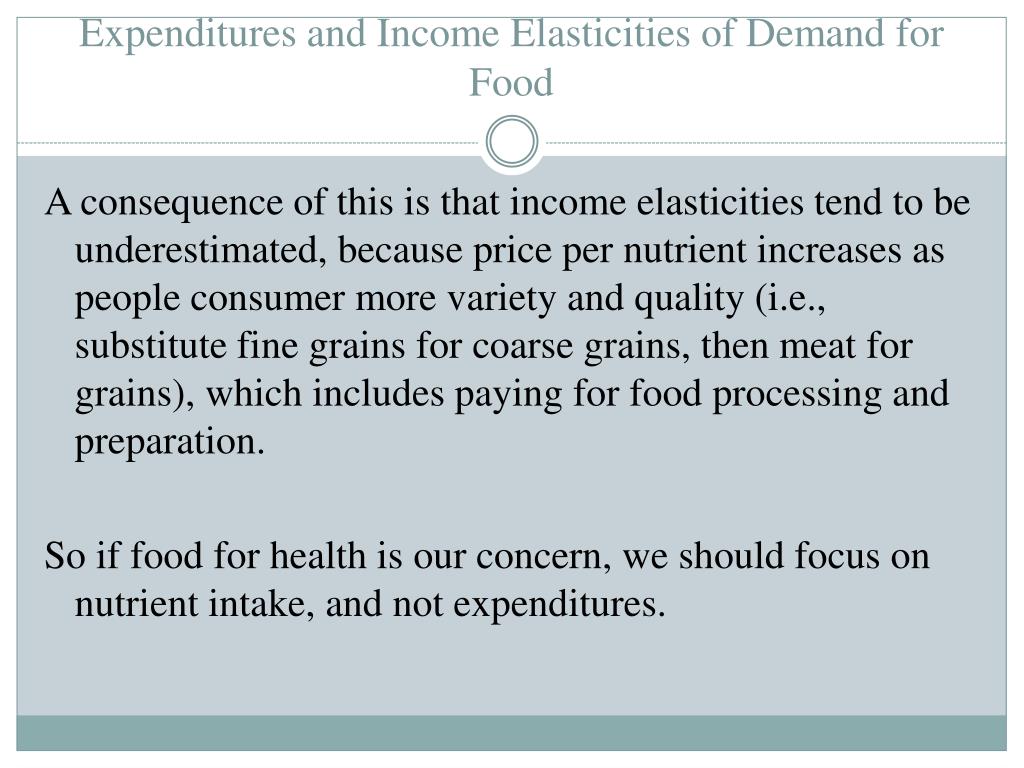 Expenditures and Income Elasticities of Demand for Food

A consequence of this is that income elasticities tend to be underestimated, because price per nutrient increases as people consumer more variety and quality (i.e., substitute fine grains for coarse grains, then meat for grains), which includes paying for food processing and preparation.

So if food for health is our concern, we should focus on nutrient intake, and not expenditures.